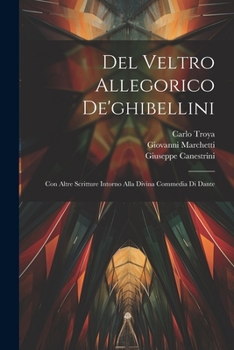 Del Veltro Allegorico De'ghibellini

Carlo Troya
Giovanni Marchetti
Giuseppe Canestrini

Con Altre Scritture Intorno Alla Divina Commedia Di Dante